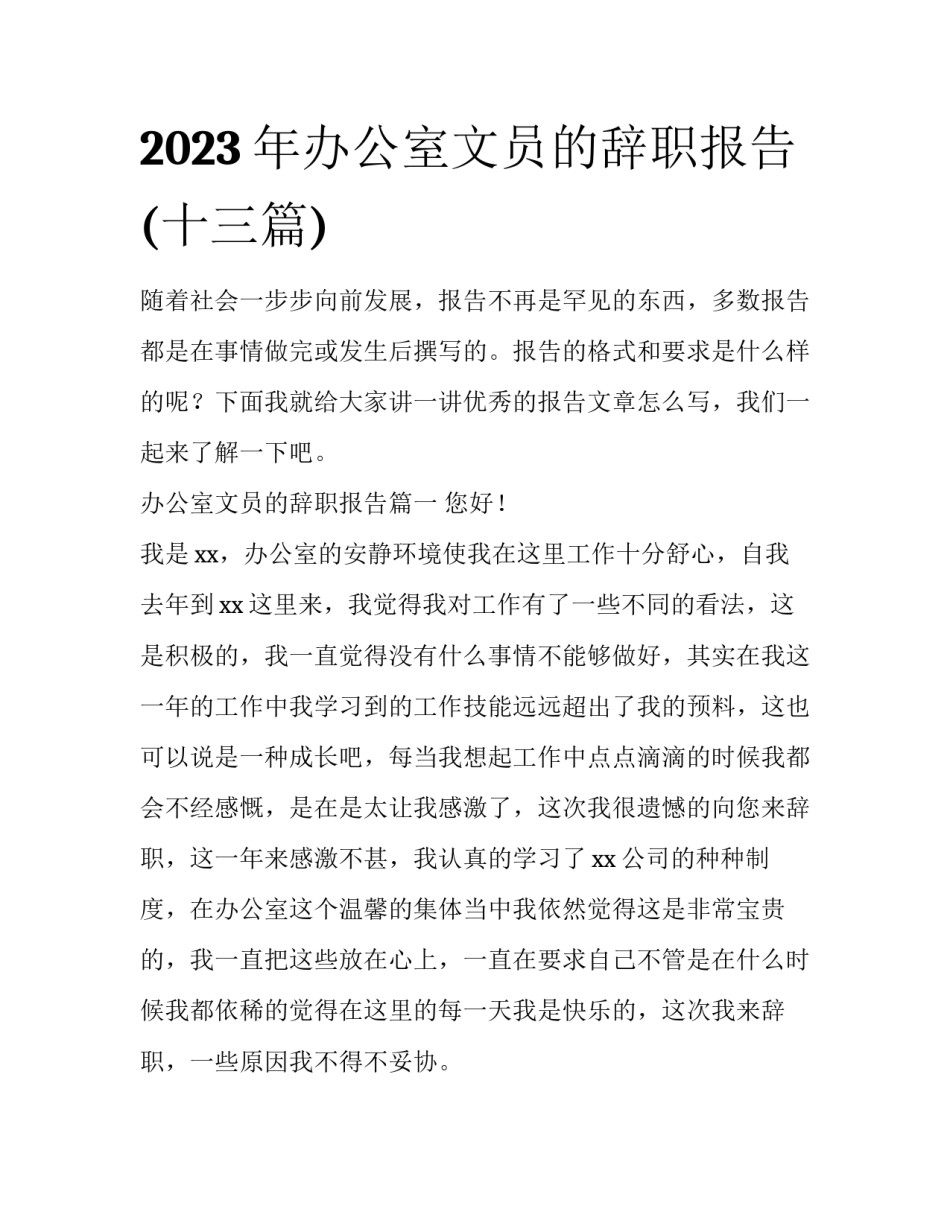 2023 年办公室文员的辞职报告(十三篇)

随着社会一步步向前发展，报告不再是罕见的东西，多数报告都是在事情做完或发生后撰写的。报告的格式和要求是什么样的呢？下面我就给大家讲一讲优秀的报告文章怎么写，我们一起来了解一下吧。

办公室文员的辞职报告篇一 您好！

我是 xx，办公室的安静环境使我在这里工作十分舒心，自我去年到 xx 这里来，我觉得我对工作有了一些不同的看法，这是积极的，我一直觉得没有什么事情不能够做好，其实在我这一年的工作中我学习到的工作技能远远超出了我的预料，这也可以说是一种成长吧，每当我想起工作中点点滴滴的时候我都会不经感慨，是在是太让我感激了，这次我很遗憾的向您来辞职，这一年来感激不甚，我认真的学习了 xx 公司的种种制度，在办公室这个温馨的集体当中我依然觉得这是非常宝贵的，我一直把这些放在心上，一直在要求自己不管是在什么时候我都依稀的觉得在这里的每一天我是快乐的，这次我来辞职，一些原因我不得不妥协。